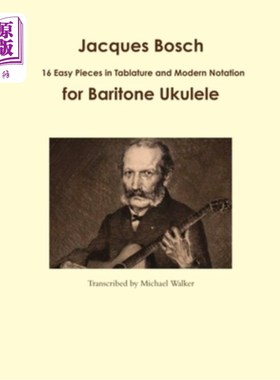 原版

Jacques Bosch

16 Easy Pieces in Tablature and Modern Notation

for Baritone Ukulele

Transcribed by Michael Walker